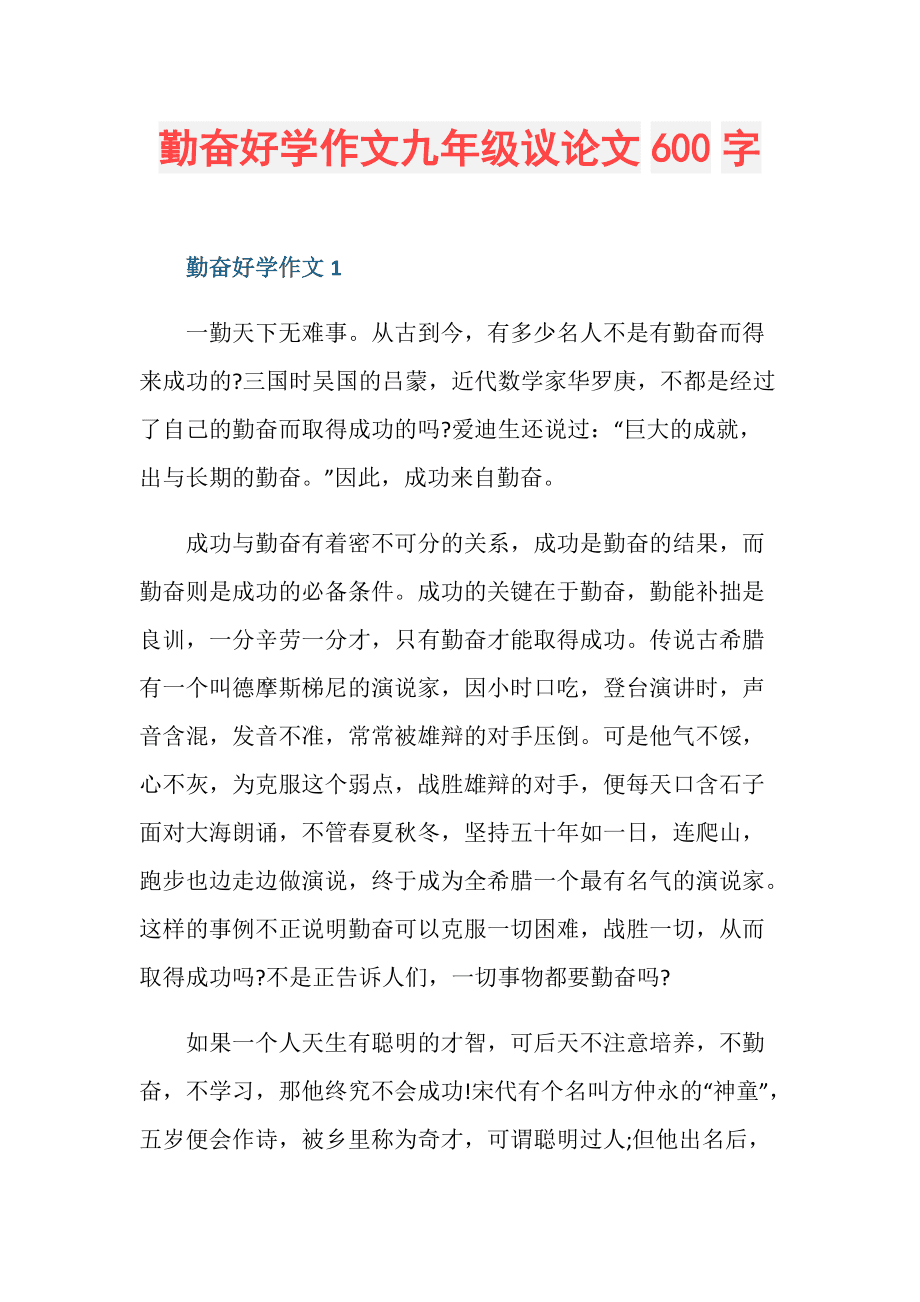 勤奋好学作文九年级议论文 600 字

勤奋好学作文 1

一勤天下无难事。从古到今，有多少名人不是有勤奋而得来成功的?三国时吴国的吕蒙，近代数学家华罗庚，不都是经过了自己的勤奋而取得成功的吗?爱迪生还说过：“巨大的成就，出与长期的勤奋。”因此，成功来自勤奋。

成功与勤奋有着密不可分的关系，成功是勤奋的结果，而勤奋则是成功的必备条件。成功的关键在于勤奋，勤能补拙是良训，一分辛劳一分才，只有勤奋才能取得成功。传说古希腊有一个叫德摩斯梯尼的演说家，因小时口吃，登台演讲时，声音含混，发音不准，常常被雄辩的对手压倒。可是他气不馁，心不灰，为克服这个弱点，战胜雄辩的对手，便每天口含石子面对大海朗诵，不管春夏秋冬，坚持五十年如一日，连爬山，跑步也边走边做演说，终于成为全希腊一个最有名气的演说家。这样的事例不正说明勤奋可以克服一切困难，战胜一切，从而取得成功吗?不是正告诉人们，一切事物都要勤奋吗?

如果一个人天生有聪明的才智，可后天不注意培养，不勤奋，不学习，那他终究不会成功!宋代有个名叫方仲永的“神童”，五岁便会作诗，被乡里称为奇才，可谓聪明过人;但他出名后，